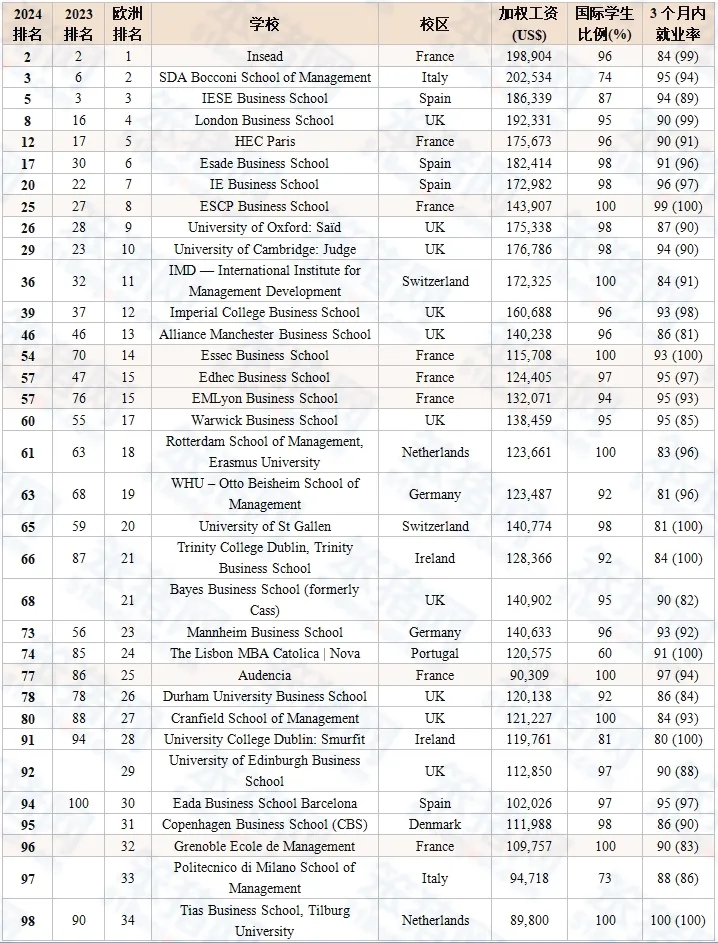 | 2024 排名 | 2023 排名 | 欧洲 排名 | 学校 | 校区 | 加权工资 (US$) | 国际学生 比例(%) | 3 个月内 就业率 |
|---|---|---|---|---|---|---|---|
| 2 | 2 | 1 | Insead | France | 198,904 | 96 | 84 (99) |
| 3 | 6 | 2 | SDA Bocconi School of Management | Italy | 202,534 | 74 | 95 (94) |
| 5 | 3 | 3 | IESE Business School | Spain | 186,339 | 87 | 94 (89) |
| 8 | 16 | 4 | London Business School | UK | 192,331 | 95 | 90 (99) |
| 12 | 17 | 5 | HEC Paris | France | 175,673 | 96 | 90 (91) |
| 17 | 30 | 6 | Esade Business School | Spain | 182,414 | 98 | 91 (96) |
| 20 | 22 | 7 | IE Business School | Spain | 172,982 | 98 | 96 (97) |
| 25 | 27 | 8 | ESCP Business School | France | 143,907 | 100 | 99 (100) |
| 26 | 28 | 9 | University of Oxford: Saïd | UK | 175,338 | 98 | 87 (90) |
| 29 | 23 | 10 | University of Cambridge: Judge | UK | 176,786 | 98 | 94 (90) |
| 36 | 32 | 11 | IMD — International Institute for Management Development | Switzerland | 172,325 | 100 | 84 (91) |
| 39 | 37 | 12 | Imperial College Business School | UK | 160,688 | 96 | 93 (98) |
| 46 | 46 | 13 | Alliance Manchester Business School | UK | 140,238 | 96 | 86 (81) |
| 54 | 70 | 14 | Essec Business School | France | 115,708 | 100 | 93 (100) |
| 57 | 47 | 15 | Edhec Business School | France | 124,405 | 97 | 95 (97) |
| 57 | 76 | 15 | EMLyon Business School | France | 132,071 | 94 | 95 (93) |
| 60 | 55 | 17 | Warwick Business School | UK | 138,459 | 95 | 95 (85) |
| 61 | 63 | 18 | Rotterdam School of Management, Erasmus University | Netherlands | 123,661 | 100 | 83 (96) |
| 63 | 68 | 19 | WHU – Otto Beisheim School of Management | Germany | 123,487 | 92 | 81 (96) |
| 65 | 59 | 20 | University of St Gallen | Switzerland | 140,774 | 98 | 81 (100) |
| 66 | 87 | 21 | Trinity College Dublin, Trinity Business School | Ireland | 128,366 | 92 | 84 (100) |
| 68 | | 21 | Bayes Business School (formerly Cass) | UK | 140,902 | 95 | 90 (82) |
| 73 | 56 | 23 | Mannheim Business School | Germany | 140,633 | 96 | 93 (92) |
| 74 | 85 | 24 | The Lisbon MBA Catolica \| Nova | Portugal | 120,575 | 60 | 91 (100) |
| 77 | 86 | 25 | Audencia | France | 90,309 | 100 | 97 (94) |
| 78 | 78 | 26 | Durham University Business School | UK | 120,138 | 92 | 86 (84) |
| 80 | 88 | 27 | Cranfield School of Management | UK | 121,227 | 100 | 84 (93) |
| 91 | 94 | 28 | University College Dublin: Smurfit | Ireland | 119,761 | 81 | 80 (100) |
| 92 | | 29 | University of Edinburgh Business School | UK | 112,850 | 97 | 90 (88) |
| 94 | 100 | 30 | Eada Business School Barcelona | Spain | 102,026 | 97 | 95 (97) |
| 95 | | 31 | Copenhagen Business School (CBS) | Denmark | 111,988 | 98 | 86 (90) |
| 96 | | 32 | Grenoble Ecole de Management | France | 109,757 | 100 | 90 (83) |
| 97 | | 33 | Politecnico di Milano School of Management | Italy | 94,718 | 73 | 88 (86) |
| 98 | 90 | 34 | Tias Business School, Tilburg University | Netherlands | 89,800 | 100 | 100 (100) |